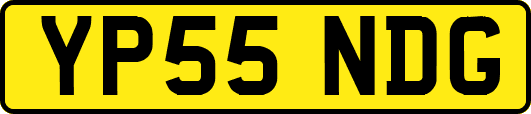 YP55 NDG